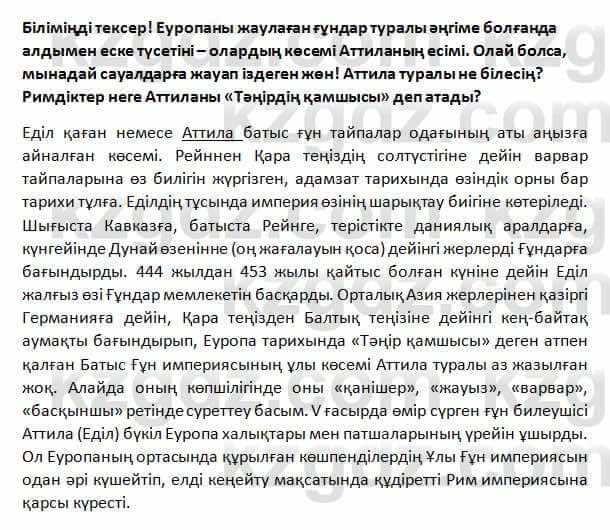 Біліміңді тексер! Еуропаны жаулаған ғұндар туралы әңгіме болғанда алдымен еске түсетіні – олардың көсемі Аттиланың есімі. Олай болса, мынадай сауалдарға жауап іздеген жөн! Аттила туралы не білесің? Римдіктер неге Аттиланы «Тәңірдің қамшысы» деп атады?

Еділ қаған немесе Аттила батыс ғұн тайпалар одағының аты аңызға айналған көсемі. Рейннен Қара теңіздің солтүстігіне дейін варвар тайпаларына өз билігін жүргізген, адамзат тарихында өзіндік орны бар тарихи тұлға. Еділдің тұсында империя өзінің шарықтау биігіне көтеріледі. Шығыста Кавказға, батыста Рейнге, терістікте даниялық аралдарға, күнгейінде Дунай өзенінне (оң жағалауын қоса) дейінгі жерлерді Ғұндарға бағындырды. 444 жылдан 453 жылы қайтыс болған күніне дейін Еділ жалғыз өзі Ғұндар мемлекетін басқарды. Орталық Азия жерлерінен қазіргі Германияға дейін, Қара теңізден Балтық теңізіне дейінгі кең-байтақ аумақты бағындырып, Еуропа тарихында «Тәңір қамшысы» деген атпен қалған Батыс Ғұн империясының ұлы көсемі Аттила туралы аз жазылған жоқ. Алайда оның көпшілігінде оны «қанішер», «жауыз», «варвар», «басқыншы» ретінде суреттеу басым. V ғасырда өмір сүрген ғұн билеушісі Аттила (Еділ) бүкіл Еуропа халықтары мен патшаларының үрейін ұшырды. Ол Еуропаның ортасында құрылған көшпенділердің Ұлы Ғұн империясын одан әрі күшейтіп, елді кеңейту мақсатында құдіретті Рим империясына қарсы күресті.